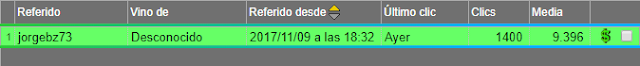 | | Referido | Vino de | Referido desde | Último clic | Clics | Media | |
|---|---|---|---|---|---|---|---|
| 1 | jorgebz73 | Desconocido | 2017/11/09 a las 18:32 | Ayer | 1400 | 9.396 | $ |